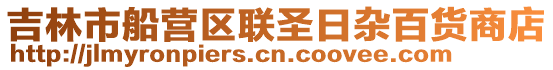 吉林市船营区联圣日杂百货商店
http://jlmyronpiers.cn.coovee.com